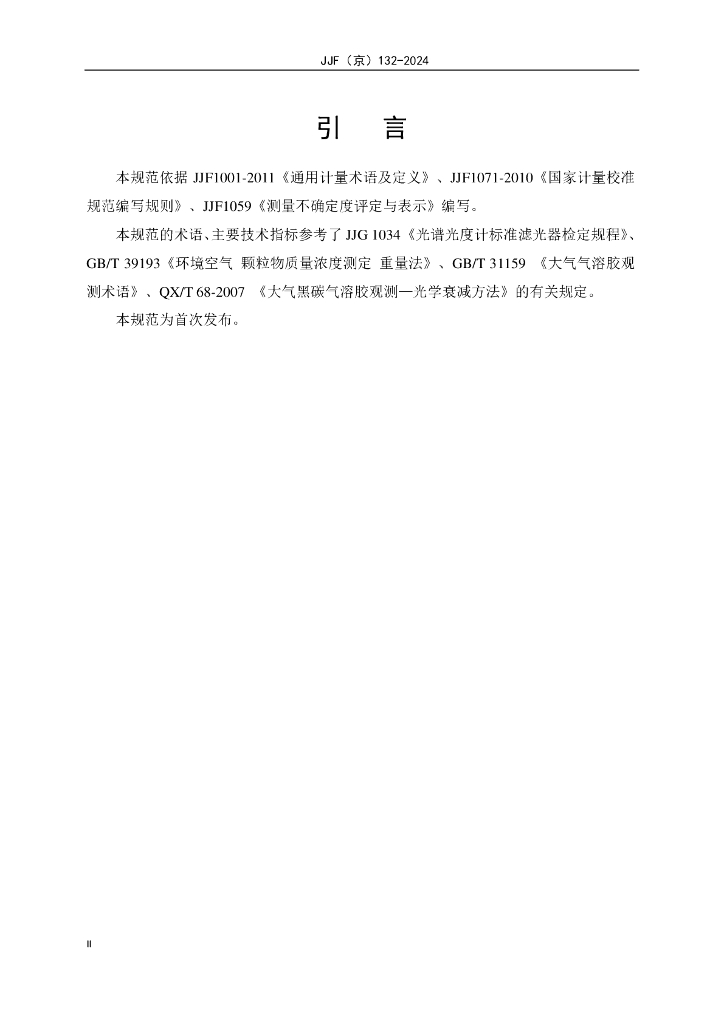 JJF（京）132-2024

引 言

本规范依据JJF1001-2011《通用计量术语及定义》、JJF1071-2010《国家计量校准规范编写规则》、JJF1059《测量不确定度评定与表示》编写。

本规范的术语、主要技术指标参考了JJG 1034《光谱光度计标准滤光器检定规程》、GB/T 39193《环境空气 颗粒物质量浓度测定 重量法》、GB/T 31159 《大气气溶胶观测术语》、QX/T 68-2007 《大气黑碳气溶胶观测—光学衰减方法》的有关规定。

本规范为首次发布。

II